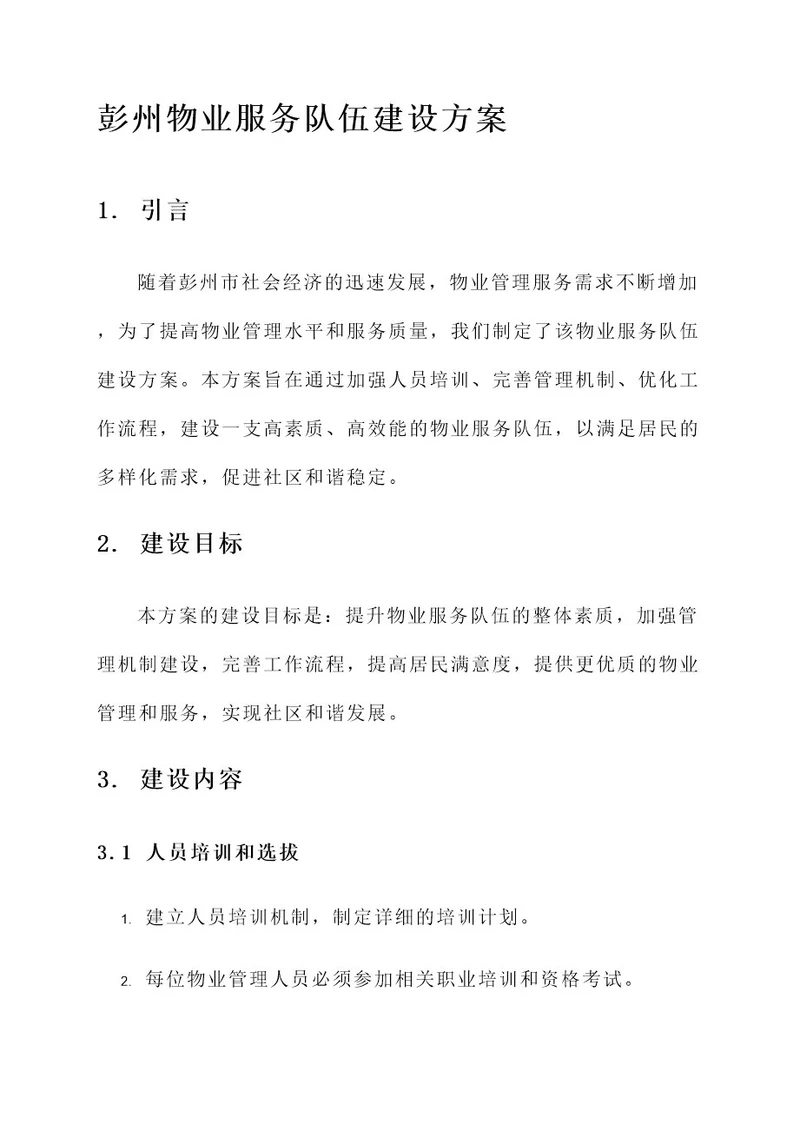 彭州物业服务队伍建设方案

1. 引言

随着彭州市社会经济的迅速发展，物业管理服务需求不断增加，为了提高物业管理水平和服务质量，我们制定了该物业服务队伍建设方案。本方案旨在通过加强人员培训、完善管理机制、优化工作流程，建设一支高素质、高效能的物业服务队伍，以满足居民的多样化需求，促进社区和谐稳定。

2. 建设目标

本方案的建设目标是：提升物业服务队伍的整体素质，加强管理机制建设，完善工作流程，提高居民满意度，提供更优质的物业管理和服务，实现社区和谐发展。

3. 建设内容

3.1 人员培训和选拔

1. 建立人员培训机制，制定详细的培训计划。

2. 每位物业管理人员必须参加相关职业培训和资格考试。